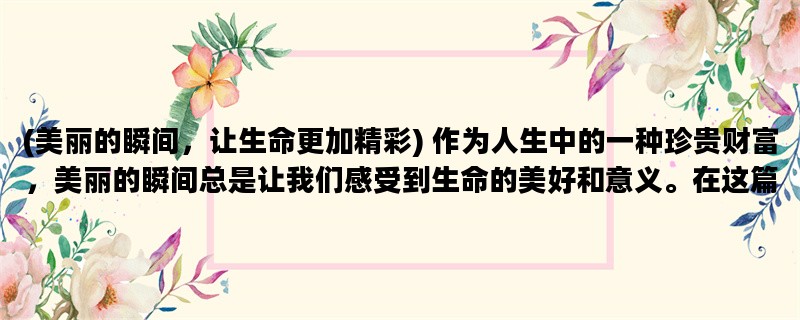 (美丽的瞬间，让生命更加精彩) 作为人生中的一种珍贵财富，美丽的瞬间总是让我们感受到生命的美好和意义。在这篇